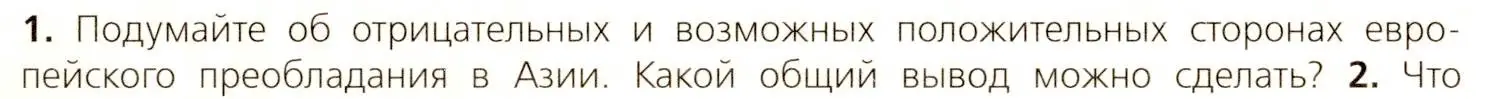 **1.** Подумайте об отрицательных и возможных положительных сторонах европейского преобладания в Азии. Какой общий вывод можно сделать? **2.** Что